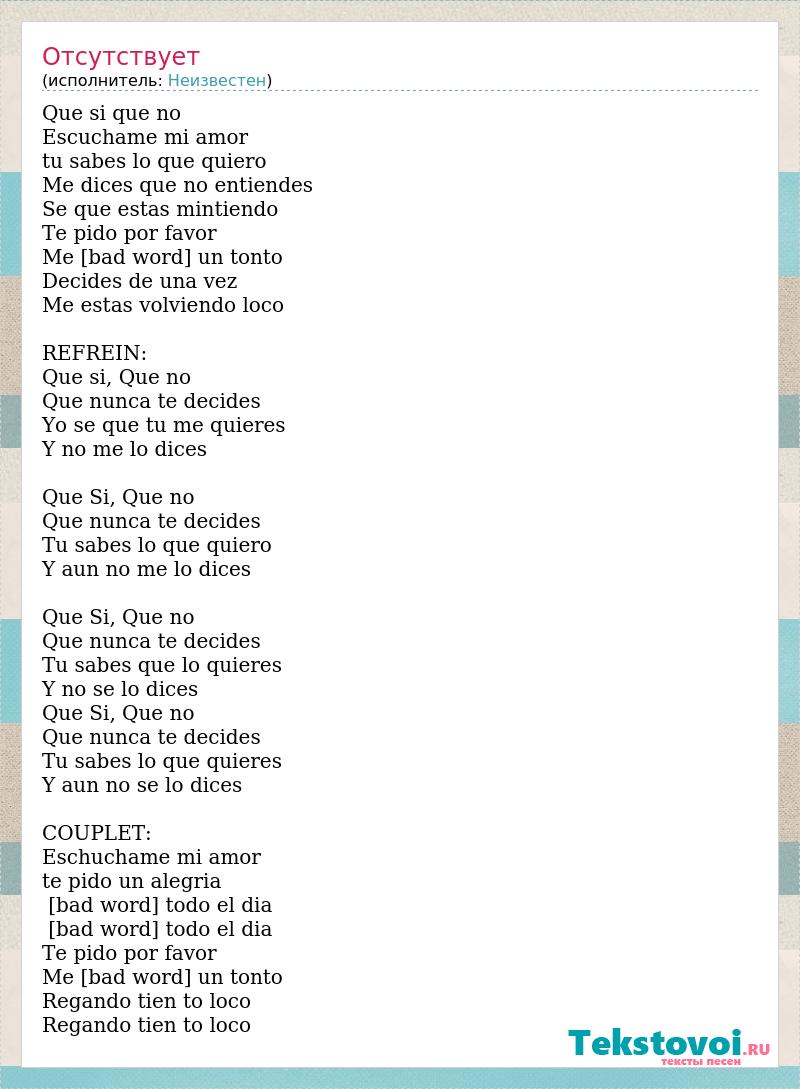 Отсутствует
(исполнитель: Неизвестен)

Que si que no
Escuchame mi amor
tu sabes lo que quiero
Me dices que no entiendes
Se que estas mintiendo
Te pido por favor
Me [bad word] un tonto
Decides de una vez
Me estas volviendo loco

REFREIN:
Que si, Que no
Que nunca te decides
Yo se que tu me quieres
Y no me lo dices

Que Si, Que no
Que nunca te decides
Tu sabes lo que quiero
Y aun no me lo dices

Que Si, Que no
Que nunca te decides
Tu sabes que lo quieres
Y no se lo dices
Que Si, Que no
Que nunca te decides
Tu sabes lo que quieres
Y aun no se lo dices

COUPLET:
Eschuchame mi amor
te pido un alegria
[bad word] todo el dia
[bad word] todo el dia
Te pido por favor
Me [bad word] un tonto
Regando tien to loco
Regando tien to loco

Tekstovoi.RU
тексты песен